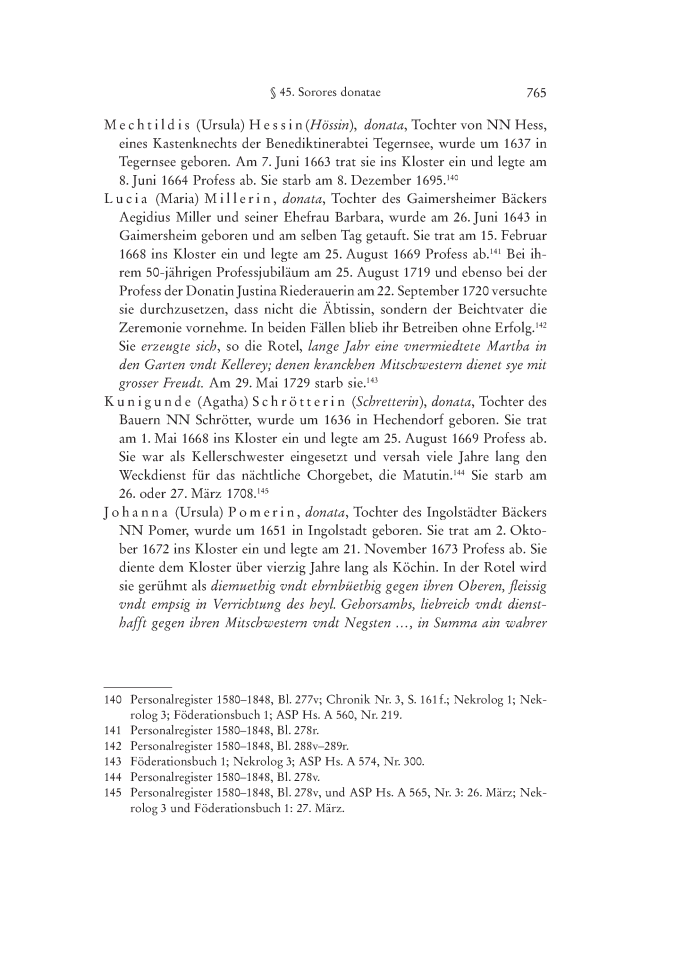 § 45. Sorores donatae 765

Mechtildis (Ursula) Hessin (Hössin), donata, Tochter von NN Hess, eines Kastenknechts der Benediktinerabtei Tegernsee, wurde um 1637 in Tegernsee geboren. Am 7. Juni 1663 trat sie ins Kloster ein und legte am 8. Juni 1664 Profess ab. Sie starb am 8. Dezember 1695.$^{140}$

Lucia (Maria) Millerin, donata, Tochter des Gaimersheimer Bäckers Aegidius Miller und seiner Ehefrau Barbara, wurde am 26. Juni 1643 in Gaimersheim geboren und am selben Tag getauft. Sie trat am 15. Februar 1668 ins Kloster ein und legte am 25. August 1669 Profess ab.$^{141}$ Bei ihrem 50-jährigen Professjubiläum am 25. August 1719 und ebenso bei der Profess der Donatin Justina Riederauerin am 22. September 1720 versuchte sie durchzusetzen, dass nicht die Äbtissin, sondern der Beichtvater die Zeremonie vornehme. In beiden Fällen blieb ihr Betreiben ohne Erfolg.$^{142}$ Sie erzeugte sich, so die Rotel, lange Jahr eine vnermiedtete Martha in den Garten vndt Kellerey; denen kranckhen Mitschwestern dienet sye mit grosser Freudt. Am 29. Mai 1729 starb sie.$^{143}$

Kunigunde (Agatha) Schrötterin (Schretterin), donata, Tochter des Bauern NN Schrötter, wurde um 1636 in Hechendorf geboren. Sie trat am 1. Mai 1668 ins Kloster ein und legte am 25. August 1669 Profess ab. Sie war als Kellerschwester eingesetzt und versah viele Jahre lang den Weckdienst für das nächtliche Chorgebet, die Matutin.$^{144}$ Sie starb am 26. oder 27. März 1708.$^{145}$

Johanna (Ursula) Pomerin, donata, Tochter des Ingolstädter Bäckers NN Pomer, wurde um 1651 in Ingolstadt geboren. Sie trat am 2. Oktober 1672 ins Kloster ein und legte am 21. November 1673 Profess ab. Sie diente dem Kloster über vierzig Jahre lang als Köchin. In der Rotel wird sie gerühmt als diemuethig vndt ehrnbüethig gegen ihren Oberen, fleissig vndt empsig in Verrichtung des heyl. Gehorsambs, liebreich vndt diensthafft gegen ihren Mitschwestern vndt Negsten ..., in Summa ain wahrer

140 Personalregister 1580–1848, Bl. 277v; Chronik Nr. 3, S. 161 f.; Nekrolog 1; Nekrolog 3; Föderationsbuch 1; ASP Hs. A 560, Nr. 219.
141 Personalregister 1580–1848, Bl. 278r.
142 Personalregister 1580–1848, Bl. 288v–289r.
143 Föderationsbuch 1; Nekrolog 3; ASP Hs. A 574, Nr. 300.
144 Personalregister 1580–1848, Bl. 278v.
145 Personalregister 1580–1848, Bl. 278v, und ASP Hs. A 565, Nr. 3: 26. März; Nekrolog 3 und Föderationsbuch 1: 27. März.